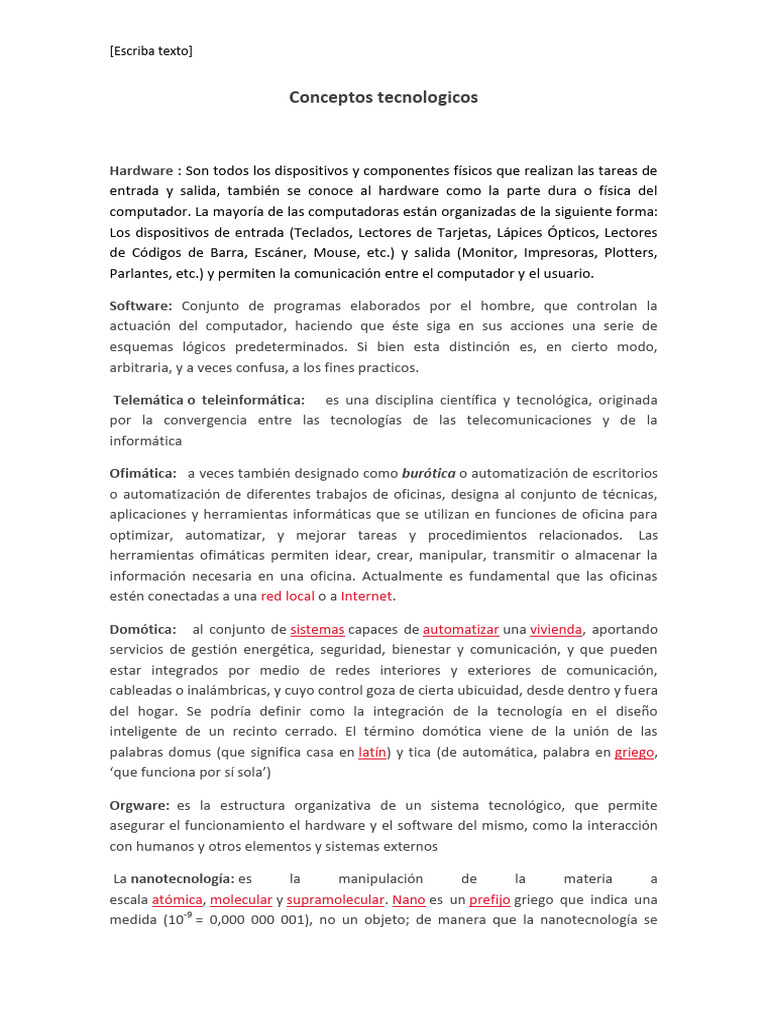 [Escriba texto]

Conceptos tecnologicos

Hardware : Son todos los dispositivos y componentes físicos que realizan las tareas de entrada y salida, también se conoce al hardware como la parte dura o física del computador. La mayoría de las computadoras están organizadas de la siguiente forma: Los dispositivos de entrada (Teclados, Lectores de Tarjetas, Lápices Ópticos, Lectores de Códigos de Barra, Escáner, Mouse, etc.) y salida (Monitor, Impresoras, Plotters, Parlantes, etc.) y permiten la comunicación entre el computador y el usuario.

Software: Conjunto de programas elaborados por el hombre, que controlan la actuación del computador, haciendo que éste siga en sus acciones una serie de esquemas lógicos predeterminados. Si bien esta distinción es, en cierto modo, arbitraria, y a veces confusa, a los fines practicos.

Telemática o teleinformática: es una disciplina científica y tecnológica, originada por la convergencia entre las tecnologías de las telecomunicaciones y de la informática

Ofimática: a veces también designado como burótica o automatización de escritorios o automatización de diferentes trabajos de oficinas, designa al conjunto de técnicas, aplicaciones y herramientas informáticas que se utilizan en funciones de oficina para optimizar, automatizar, y mejorar tareas y procedimientos relacionados. Las herramientas ofimáticas permiten idear, crear, manipular, transmitir o almacenar la información necesaria en una oficina. Actualmente es fundamental que las oficinas estén conectadas a una red local o a Internet.

Domótica: al conjunto de sistemas capaces de automatizar una vivienda, aportando servicios de gestión energética, seguridad, bienestar y comunicación, y que pueden estar integrados por medio de redes interiores y exteriores de comunicación, cableadas o inalámbricas, y cuyo control goza de cierta ubicuidad, desde dentro y fuera del hogar. Se podría definir como la integración de la tecnología en el diseño inteligente de un recinto cerrado. El término domótica viene de la unión de las palabras domus (que significa casa en latín) y tica (de automática, palabra en griego, 'que funciona por sí sola')

Orgware: es la estructura organizativa de un sistema tecnológico, que permite asegurar el funcionamiento el hardware y el software del mismo, como la interacción con humanos y otros elementos y sistemas externos

La nanotecnología: es la manipulación de la materia a escala atómica, molecular y supramolecular. Nano es un prefijo griego que indica una medida ($10^{-9}$ = 0,000 000 001), no un objeto; de manera que la nanotecnología se